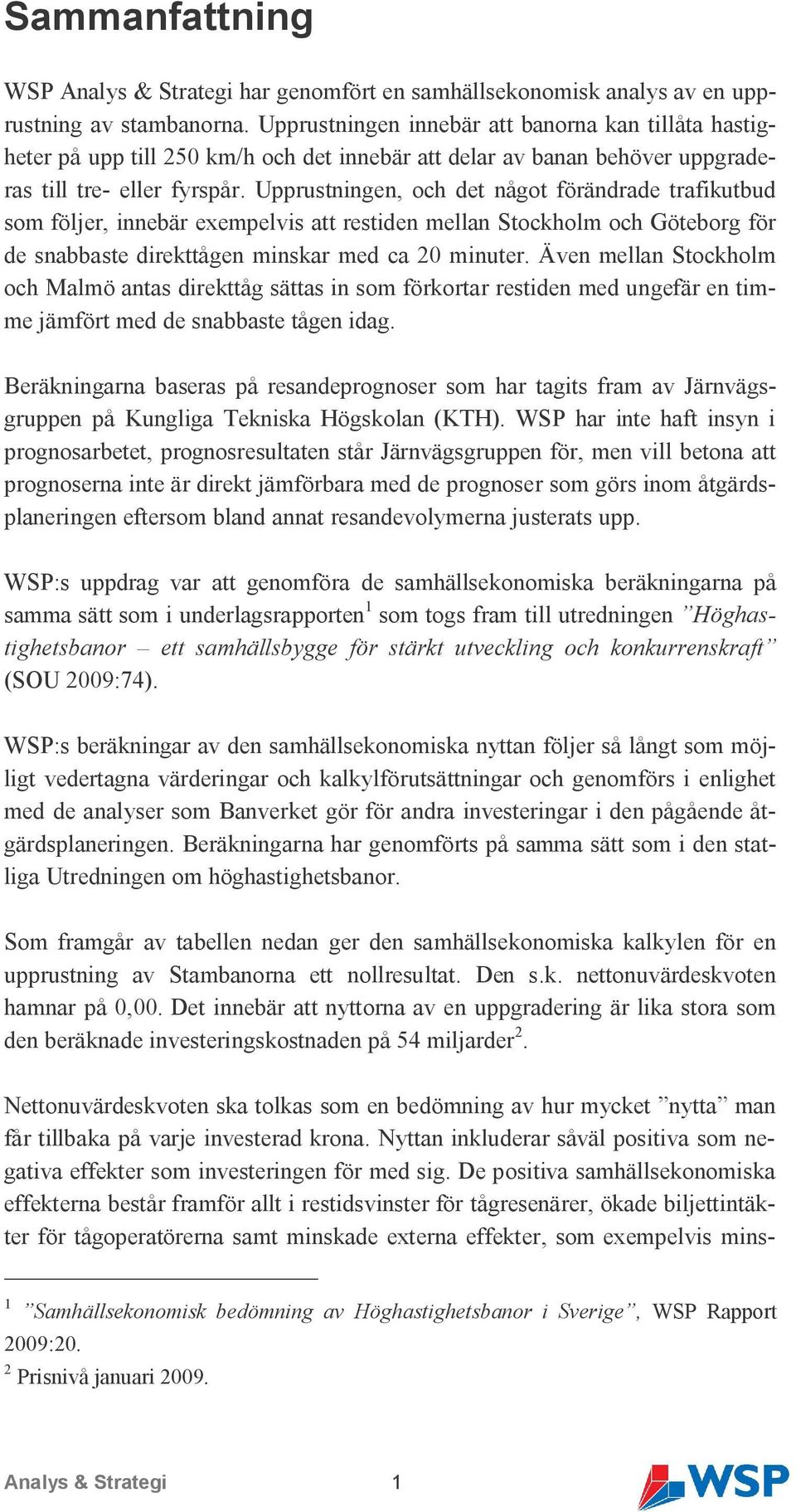 Sammanfattning

WSP Analys & Strategi har genomfört en samhällsekonomisk analys av en upprustning av stambanorna. Upprustningen innebär att banorna kan tillåta hastigheter på upp till 250 km/h och det innebär att delar av banan behöver uppgraderas till tre- eller fyrspår. Upprustningen, och det något förändrade trafikutbud som följer, innebär exempelvis att restiden mellan Stockholm och Göteborg för de snabbaste direkttågen minskar med ca 20 minuter. Även mellan Stockholm och Malmö antas direkttåg sättas in som förkortar restiden med ungefär en timme jämfört med de snabbaste tågen idag.

Beräkningarna baseras på resandeprognoser som har tagits fram av Järnvägsgruppen på Kungliga Tekniska Högskolan (KTH). WSP har inte haft insyn i prognosarbetet, prognosresultaten står Järnvägsgruppen för, men vill betona att prognoserna inte är direkt jämförbara med de prognoser som görs inom åtgärdsplaneringen eftersom bland annat resandevolymerna justerats upp.

WSP:s uppdrag var att genomföra de samhällsekonomiska beräkningarna på samma sätt som i underlagsrapporten$^1$ som togs fram till utredningen ”Höghastighetsbanor – ett samhällsbygge för stärkt utveckling och konkurrenskraft” (SOU 2009:74).

WSP:s beräkningar av den samhällsekonomiska nyttan följer så långt som möjligt vedertagna värderingar och kalkylförutsättningar och genomförs i enlighet med de analyser som Banverket gör för andra investeringar i den pågående åtgärdsplaneringen. Beräkningarna har genomförts på samma sätt som i den statliga Utredningen om höghastighetsbanor.

Som framgår av tabellen nedan ger den samhällsekonomiska kalkylen för en upprustning av Stambanorna ett nollresultat. Den s.k. nettonuvärdeskvoten hamnar på 0,00. Det innebär att nyttorna av en uppgradering är lika stora som den beräknade investeringskostnaden på 54 miljarder$^2$.

Nettonuvärdeskvoten ska tolkas som en bedömning av hur mycket ”nytta” man får tillbaka på varje investerad krona. Nyttan inkluderar såväl positiva som negativa effekter som investeringen för med sig. De positiva samhällsekonomiska effekterna består framför allt i restidsvinster för tågresenärer, ökade biljettintäkter för tågoperatörerna samt minskade externa effekter, som exempelvis mins-

$^1$ ”Samhällsekonomisk bedömning av Höghastighetsbanor i Sverige”, WSP Rapport 2009:20.
$^2$ Prisnivå januari 2009.

Analys & Strategi 1 WSP